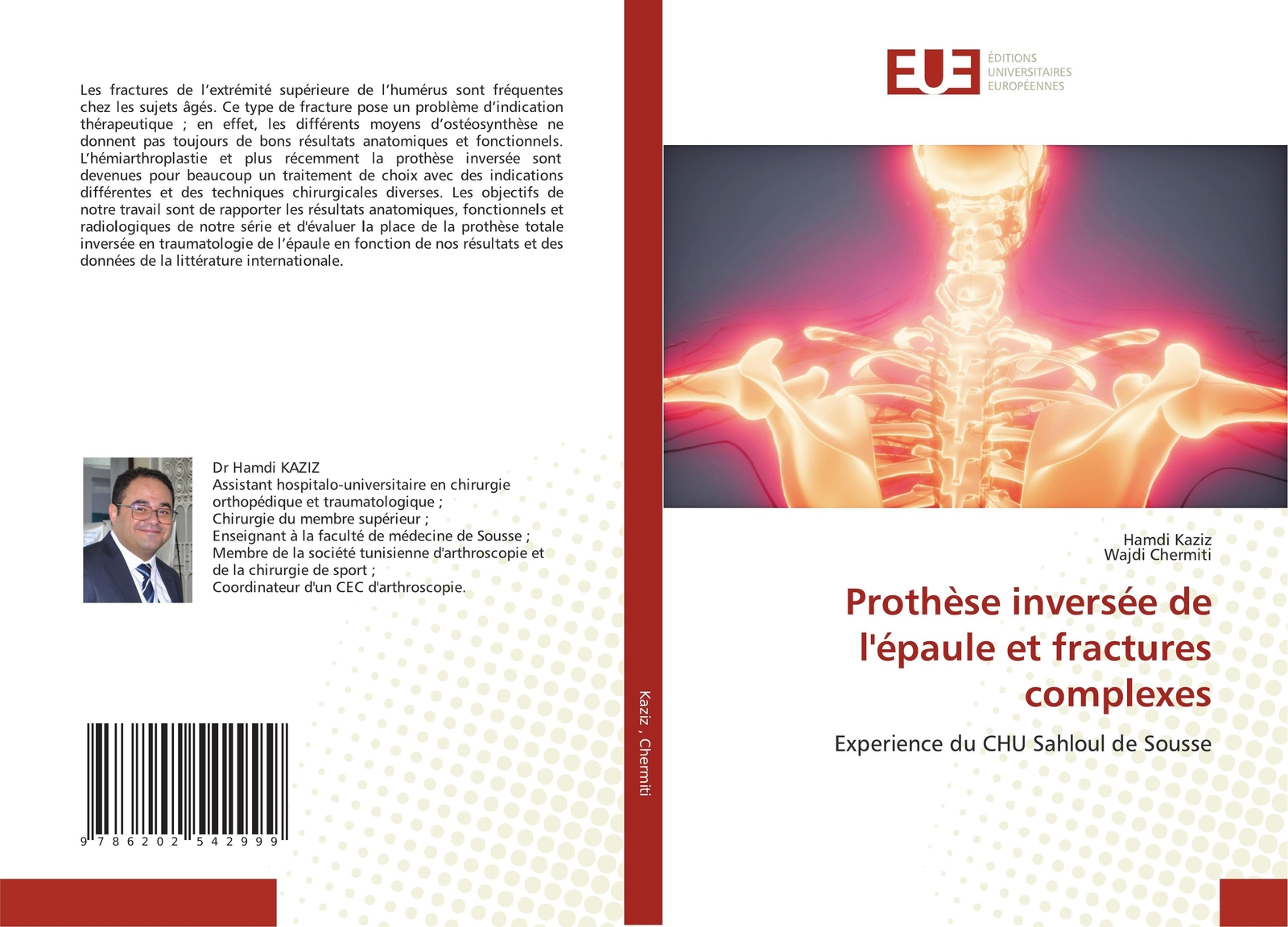 Les fractures de l'extrémité supérieure de l'humérus sont fréquentes chez les sujets âgés. Ce type de fracture pose un problème d'indication thérapeutique ; en effet, les différents moyens d'ostéosynthèse ne donnent pas toujours de bons résultats anatomiques et fonctionnels. L'hémiarthroplastie et plus récemment la prothèse inversée sont devenues pour beaucoup un traitement de choix avec des indications différentes et des techniques chirurgicales diverses. Les objectifs de notre travail sont de rapporter les résultats anatomiques, fonctionnels et radiologiques de notre série et d'évaluer la place de la prothèse totale inversée en traumatologie de l'épaule en fonction de nos résultats et des données de la littérature internationale.

Dr Hamdi KAZIZ
Assistant hospitalo-universitaire en chirurgie orthopédique et traumatologique ;
Chirurgie du membre supérieur ;
Enseignant à la faculté de médecine de Sousse ;
Membre de la société tunisienne d'arthroscopie et de la chirurgie de sport ;
Coordinateur d'un CEC d'arthroscopie.

9 786202 542999

Kaziz , Chermiti

EUE
ÉDITIONS
UNIVERSITAIRES
EUROPÉENNES

Hamdi Kaziz
Wajdi Chermiti

Prothèse inversée de l'épaule et fractures complexes

Experience du CHU Sahloul de Sousse